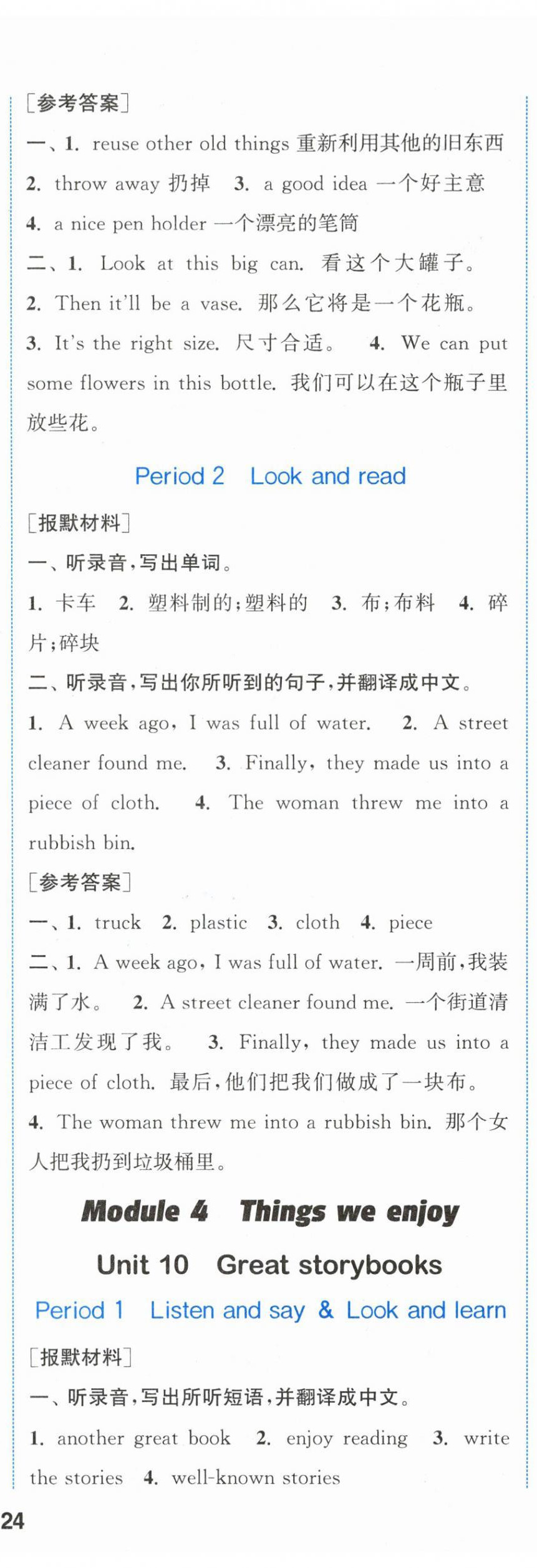 [参考答案]

一、1. reuse other old things 重新利用其他的旧东西 2. throw away 扔掉 3. a good idea 一个好主意 4. a nice pen holder 一个漂亮的笔筒

二、1. Look at this big can. 看这个大罐子。 2. Then it'll be a vase. 那么它将是一个花瓶。 3. It's the right size. 尺寸合适。 4. We can put some flowers in this bottle. 我们可以在这个瓶子里放些花。

Period 2 Look and read

[报默材料]

一、听录音,写出单词。

1. 卡车 2. 塑料制的;塑料的 3. 布;布料 4. 碎片;碎块

二、听录音,写出你所听到的句子,并翻译成中文。

1. A week ago, I was full of water. 2. A street cleaner found me. 3. Finally, they made us into a piece of cloth. 4. The woman threw me into a rubbish bin.

[参考答案]

一、1. truck 2. plastic 3. cloth 4. piece

二、1. A week ago, I was full of water. 一周前,我装满了水。 2. A street cleaner found me. 一个街道清洁工发现了我。 3. Finally, they made us into a piece of cloth. 最后,他们把我们做成了一块布。 4. The woman threw me into a rubbish bin. 那个女人把我扔到垃圾桶里。

Module 4 Things we enjoy

Unit 10 Great storybooks

Period 1 Listen and say & Look and learn

[报默材料]

一、听录音,写出所听短语,并翻译成中文。

1. another great book 2. enjoy reading 3. write the stories 4. well-known stories

24